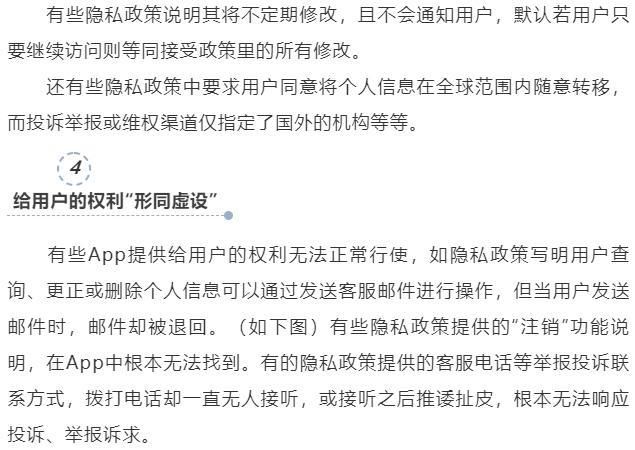 有些隐私政策说明其将不定期修改，且不会通知用户，默认若用户只要继续访问则等同接受政策里的所有修改。

还有些隐私政策中要求用户同意将个人信息在全球范围内随意转移，而投诉举报或维权渠道仅指定了国外的机构等等。

4

给用户的权利“形同虚设”

有些App提供给用户的权利无法正常行使，如隐私政策写明用户查询、更正或删除个人信息可以通过发送客服邮件进行操作，但当用户发送邮件时，邮件却被退回。（如下图）有些隐私政策提供的“注销”功能说明，在App中根本无法找到。有的隐私政策提供的客服电话等举报投诉联系方式，拨打电话却一直无人接听，或接听之后推诿扯皮，根本无法响应投诉、举报诉求。